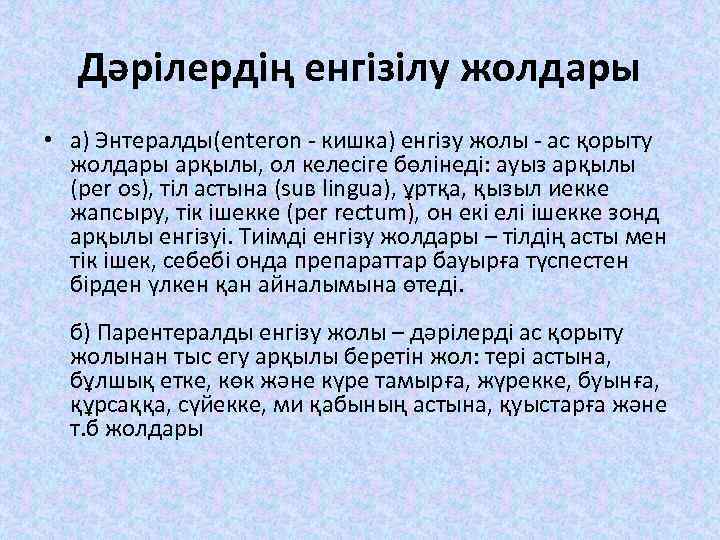 Дәрілердің енгізілу жолдары

• а) Энтералды(enteron - кишка) енгізу жолы - ас қорыту жолдары арқылы, ол келесіге бөлінеді: ауыз арқылы (per os), тіл астына (sub lingua), ұртқа, қызыл иекке жапсыру, тік ішекке (per rectum), он екі елі ішекке зонд арқылы енгізуі. Тиімді енгізу жолдары – тілдің асты мен тік ішек, себебі онда препараттар бауырға түспестен бірден үлкен қан айналымына өтеді.

б) Парентералды енгізу жолы – дәрілерді ас қорыту жолынан тыс егу арқылы беретін жол: тері астына, бұлшық етке, көк және күре тамырға, жүрекке, буынға, құрсаққа, сүйекке, ми қабының астына, қуыстарға және т.б жолдары